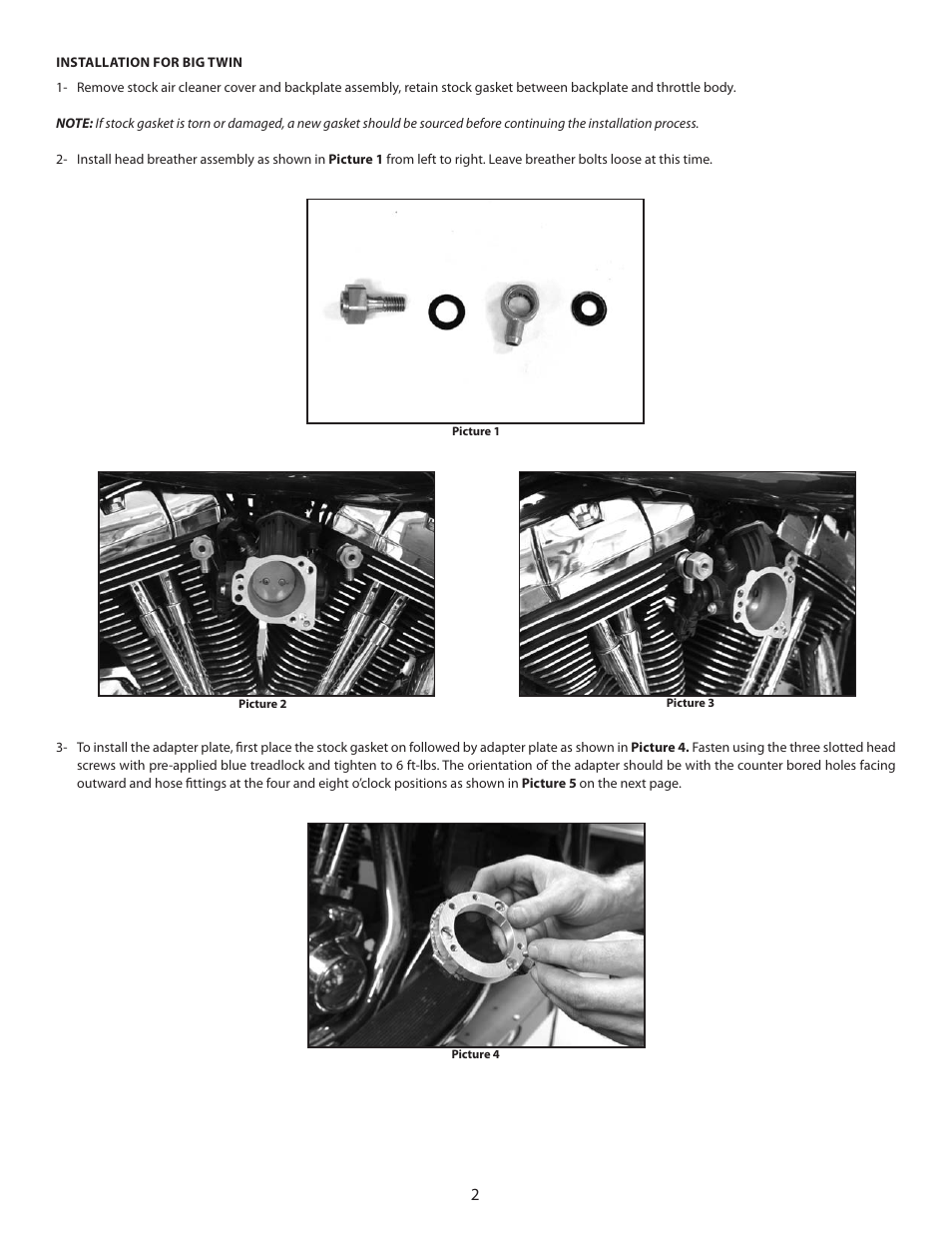 INSTALLATION FOR BIG TWIN

1- Remove stock air cleaner cover and backplate assembly, retain stock gasket between backplate and throttle body.

NOTE: If stock gasket is torn or damaged, a new gasket should be sourced before continuing the installation process.

2- Install head breather assembly as shown in Picture 1 from left to right. Leave breather bolts loose at this time.

Picture 1

Picture 2

Picture 3

3- To install the adapter plate, first place the stock gasket on followed by adapter plate as shown in Picture 4. Fasten using the three slotted head screws with pre-applied blue treadlock and tighten to 6 ft-lbs. The orientation of the adapter should be with the counter bored holes facing outward and hose fittings at the four and eight o'clock positions as shown in Picture 5 on the next page.

Picture 4

2